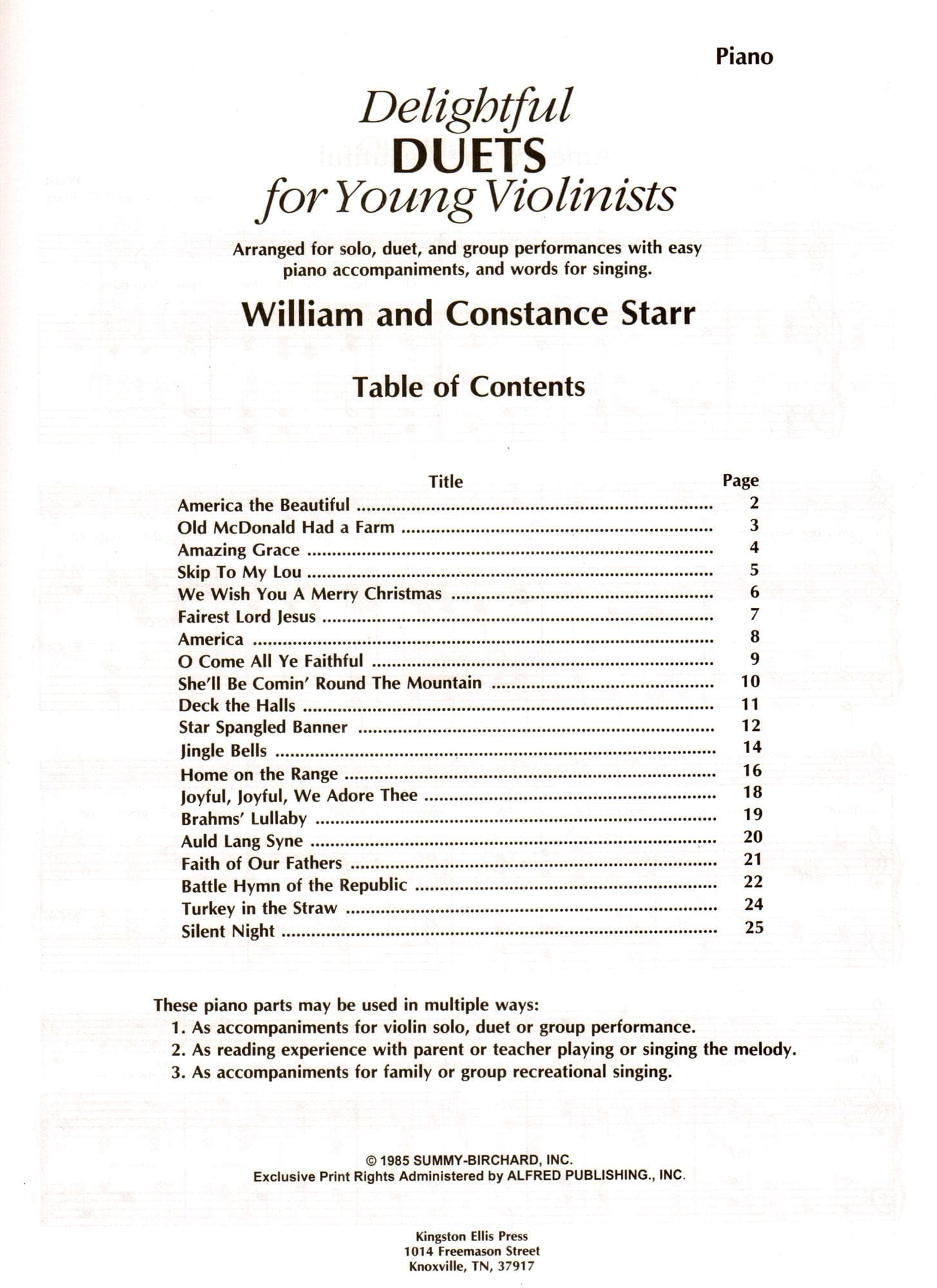 Piano

Delightful
DUETS
for Young Violinists

Arranged for solo, duet, and group performances with easy piano accompaniments, and words for singing.

William and Constance Starr

Table of Contents

| Title | Page |
|---|---|
| America the Beautiful | 2 |
| Old McDonald Had a Farm | 3 |
| Amazing Grace | 4 |
| Skip To My Lou | 5 |
| We Wish You A Merry Christmas | 6 |
| Fairest Lord Jesus | 7 |
| America | 8 |
| O Come All Ye Faithful | 9 |
| She'll Be Comin' Round The Mountain | 10 |
| Deck the Halls | 11 |
| Star Spangled Banner | 12 |
| Jingle Bells | 14 |
| Home on the Range | 16 |
| Joyful, Joyful, We Adore Thee | 18 |
| Brahms' Lullaby | 19 |
| Auld Lang Syne | 20 |
| Faith of Our Fathers | 21 |
| Battle Hymn of the Republic | 22 |
| Turkey in the Straw | 24 |
| Silent Night | 25 |

These piano parts may be used in multiple ways:
1. As accompaniments for violin solo, duet or group performance.
2. As reading experience with parent or teacher playing or singing the melody.
3. As accompaniments for family or group recreational singing.

© 1985 SUMMY-BIRCHARD, INC.
Exclusive Print Rights Administered by ALFRED PUBLISHING., INC.

Kingston Ellis Press
1014 Freemason Street
Knoxville, TN, 37917